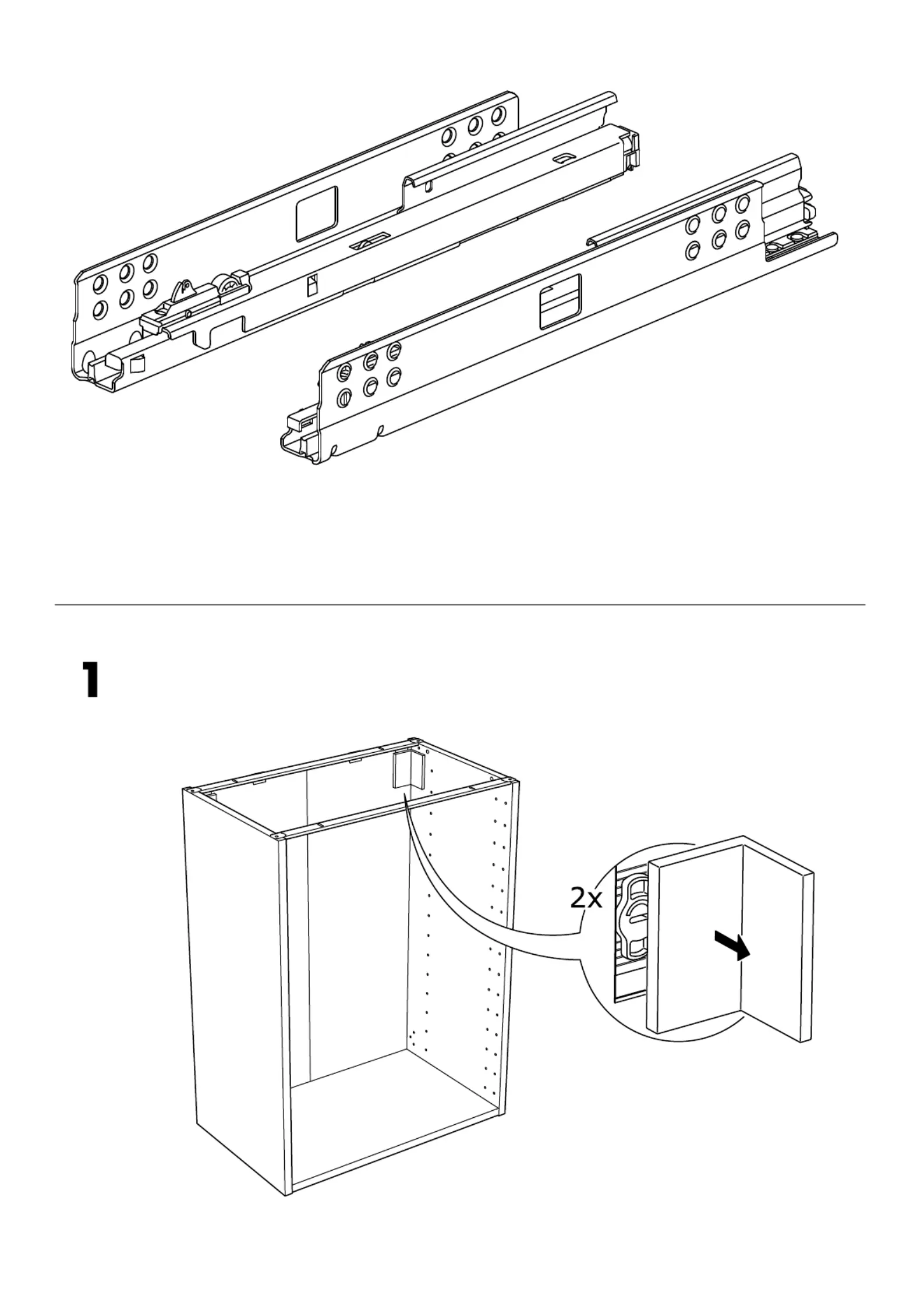 1

2x